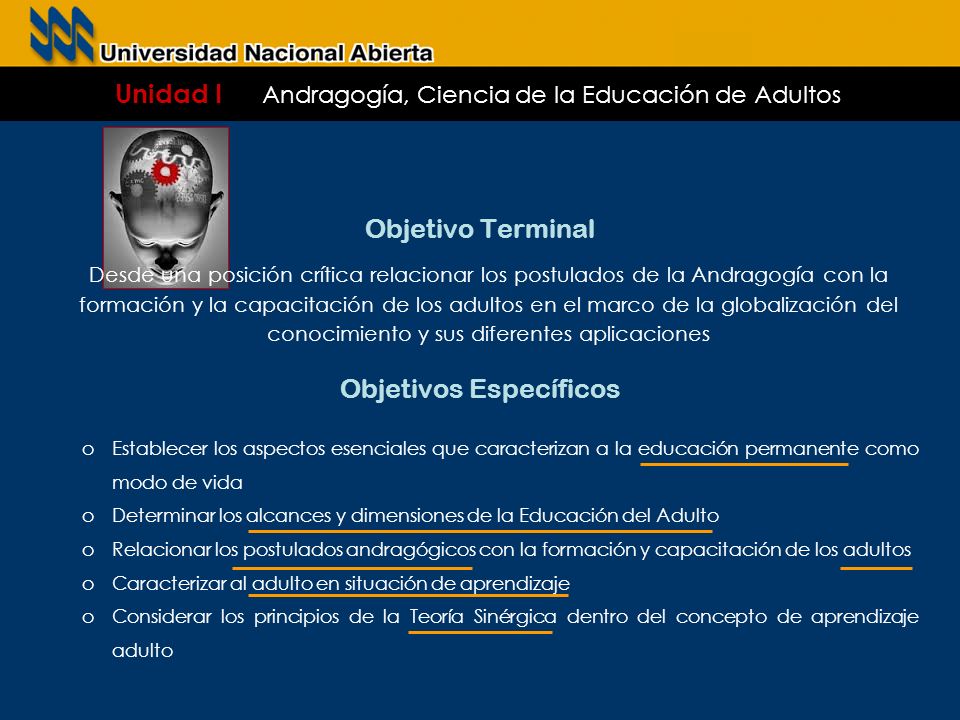 Universidad Nacional Abierta

Unidad I Andragogía, Ciencia de la Educación de Adultos

Objetivo Terminal

Desde una posición crítica relacionar los postulados de la Andragogía con la formación y la capacitación de los adultos en el marco de la globalización del conocimiento y sus diferentes aplicaciones

Objetivos Específicos

o Establecer los aspectos esenciales que caracterizan a la educación permanente como modo de vida
o Determinar los alcances y dimensiones de la Educación del Adulto
o Relacionar los postulados andragógicos con la formación y capacitación de los adultos
o Caracterizar al adulto en situación de aprendizaje
o Considerar los principios de la Teoría Sinérgica dentro del concepto de aprendizaje adulto